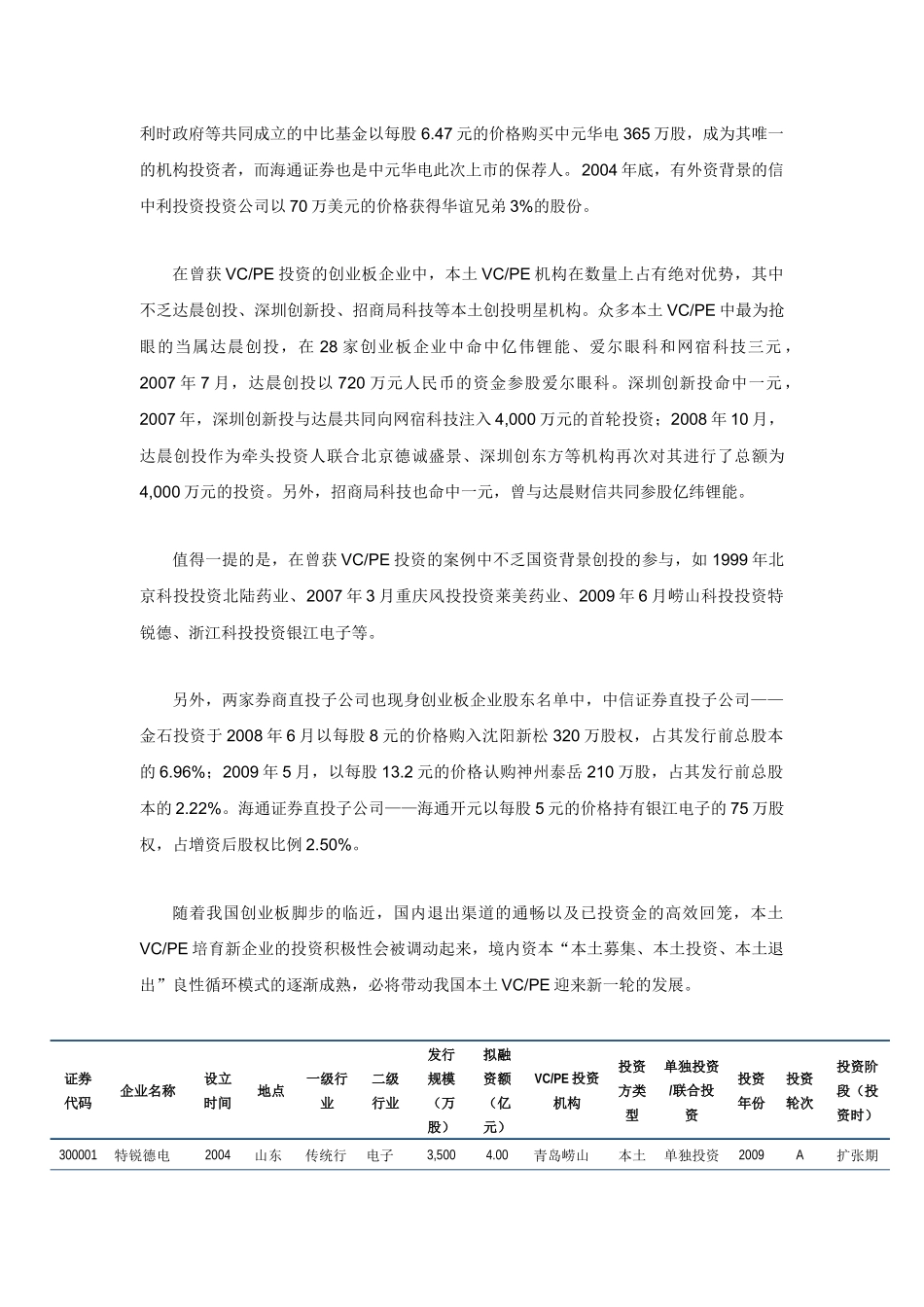 利时政府等共同成立的中比基金以每股 6.47 元的价格购买中元华电 365 万股，成为其唯一的机构投资者，而海通证券也是中元华电此次上市的保荐人。2004 年底，有外资背景的信中利投资投资公司以 70 万美元的价格获得华谊兄弟 3%的股份。

在曾获 VC/PE 投资的创业板企业中，本土 VC/PE 机构在数量上占有绝对优势，其中不乏达晨创投、深圳创新投、招商局科技等本土创投明星机构。众多本土 VC/PE 中最为抢眼的当属达晨创投，在 28 家创业板企业中命中亿伟锂能、爱尔眼科和网宿科技三元，2007 年 7 月，达晨创投以 720 万元人民币的资金参股爱尔眼科。深圳创新投命中一元，2007 年，深圳创新投与达晨共同向网宿科技注入 4,000 万元的首轮投资；2008 年 10 月，达晨创投作为牵头投资人联合北京德诚盛景、深圳创东方等机构再次对其进行了总额为 4,000 万元的投资。另外，招商局科技也命中一元，曾与达晨财信共同参股亿纬锂能。

值得一提的是，在曾获 VC/PE 投资的案例中不乏国资背景创投的参与，如 1999 年北京科投投资北陆药业、2007 年 3 月重庆风投投资莱美药业、2009 年 6 月崂山科投投资特锐德、浙江科投投资银江电子等。

另外，两家券商直投子公司也现身创业板企业股东名单中，中信证券直投子公司——金石投资于 2008 年 6 月以每股 8 元的价格购入沈阳新松 320 万股权，占其发行前总股本的 6.96%；2009 年 5 月，以每股 13.2 元的价格认购神州泰岳 210 万股，占其发行前总股本的 2.22%。海通证券直投子公司——海通开元以每股 5 元的价格持有银江电子的 75 万股权，占增资后股权比例 2.50%。

随着我国创业板脚步的临近，国内退出渠道的通畅以及已投资金的高效回笼，本土 VC/PE 培育新企业的投资积极性会被调动起来，境内资本“本土募集、本土投资、本土退出”良性循环模式的逐渐成熟，必将带动我国本土 VC/PE 迎来新一轮的发展。

| 证券代码 | 企业名称 | 设立时间 | 地点 | 一级行业 | 二级行业 | 发行规模（万股） | 拟融资额（亿元） | VC/PE 投资机构 | 投资方类型 | 单独投资/联合投资 | 投资年份 | 投资轮次 | 投资阶段（投资时） |
|---|---|---|---|---|---|---|---|---|---|---|---|---|---|
| 300001 | 特锐德电 | 2004 | 山东 | 传统行 | 电子 | 3,500 | 4.00 | 青岛崂山 | 本土 | 单独投资 | 2009 | A | 扩张期 |